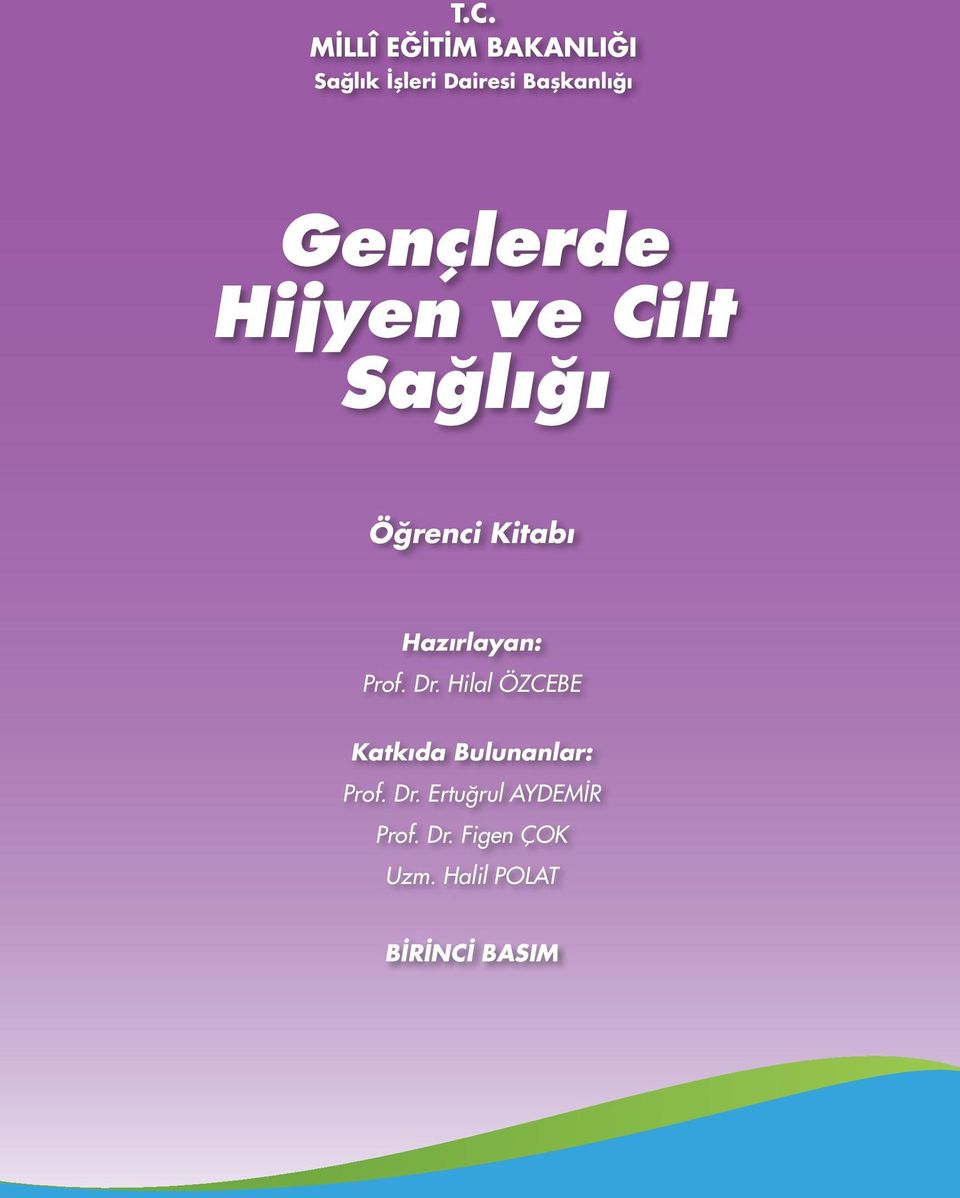 T.C.
MİLLÎ EĞİTİM BAKANLIĞI
Sağlık İşleri Dairesi Başkanlığı

Gençlerde Hijyen ve Cilt Sağlığı

Öğrenci Kitabı

Hazırlayan:
Prof. Dr. Hilal ÖZCEBE

Katkıda Bulunanlar:
Prof. Dr. Ertuğrul AYDEMİR
Prof. Dr. Figen ÇOK
Uzm. Halil POLAT

BİRİNCİ BASIM